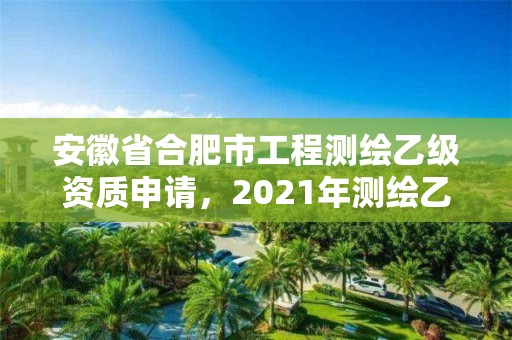 安徽省合肥市工程测绘乙级资质申请，2021年测绘乙